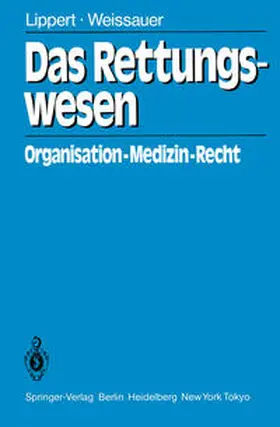 Lippert · Weissauer

Das Rettungswesen

Organisation-Medizin-Recht

Springer-Verlag Berlin Heidelberg New York Tokyo